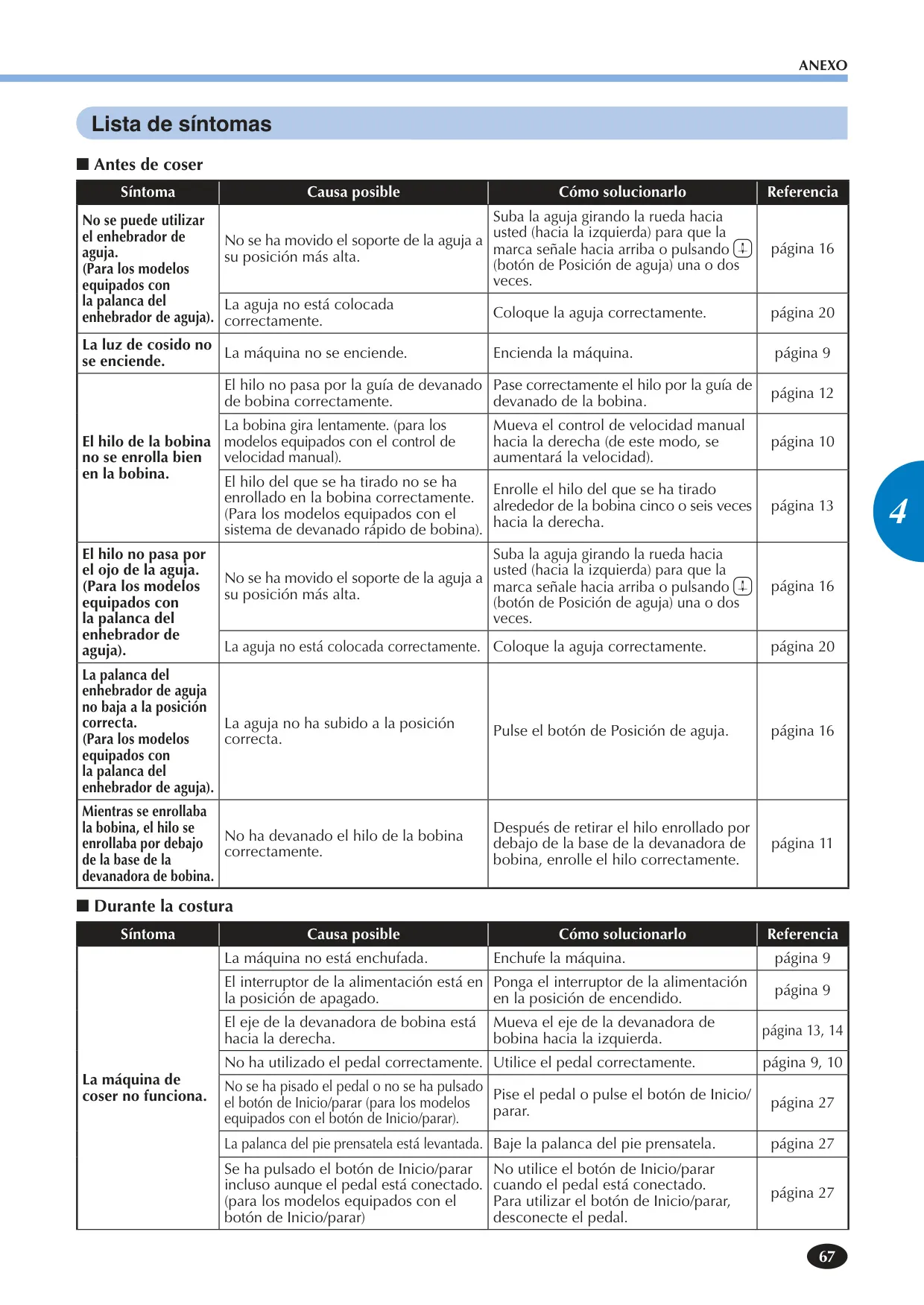 ANEXO

Lista de síntomas

■ Antes de coser

| Síntoma | Causa posible | Cómo solucionarlo | Referencia |
|---|---|---|---|
| No se puede utilizar el enhebrador de aguja. (Para los modelos equipados con la palanca del enhebrador de aguja). | No se ha movido el soporte de la aguja a su posición más alta. | Suba la aguja girando la rueda hacia usted (hacia la izquierda) para que la marca señale hacia arriba o pulsando (botón de Posición de aguja) una o dos veces. | página 16 |
| | La aguja no está colocada correctamente. | Coloque la aguja correctamente. | página 20 |
| La luz de cosido no se enciende. | La máquina no se enciende. | Encienda la máquina. | página 9 |
| El hilo de la bobina no se enrolla bien en la bobina. | El hilo no pasa por la guía de devanado de bobina correctamente. | Pase correctamente el hilo por la guía de devanado de la bobina. | página 12 |
| | La bobina gira lentamente. (para los modelos equipados con el control de velocidad manual). | Mueva el control de velocidad manual hacia la derecha (de este modo, se aumentará la velocidad). | página 10 |
| | El hilo del que se ha tirado no se ha enrollado en la bobina correctamente. (Para los modelos equipados con el sistema de devanado rápido de bobina). | Enrolle el hilo del que se ha tirado alrededor de la bobina cinco o seis veces hacia la derecha. | página 13 |
| El hilo no pasa por el ojo de la aguja. (Para los modelos equipados con la palanca del enhebrador de aguja). | No se ha movido el soporte de la aguja a su posición más alta. | Suba la aguja girando la rueda hacia usted (hacia la izquierda) para que la marca señale hacia arriba o pulsando (botón de Posición de aguja) una o dos veces. | página 16 |
| | La aguja no está colocada correctamente. | Coloque la aguja correctamente. | página 20 |
| La palanca del enhebrador de aguja no baja a la posición correcta. (Para los modelos equipados con la palanca del enhebrador de aguja). | La aguja no ha subido a la posición correcta. | Pulse el botón de Posición de aguja. | página 16 |
| Mientras se enrollaba la bobina, el hilo se enrollaba por debajo de la base de la devanadora de bobina. | No ha devanado el hilo de la bobina correctamente. | Después de retirar el hilo enrollado por debajo de la base de la devanadora de bobina, enrolle el hilo correctamente. | página 11 |

■ Durante la costura

| Síntoma | Causa posible | Cómo solucionarlo | Referencia |
|---|---|---|---|
| La máquina de coser no funciona. | La máquina no está enchufada. | Enchufe la máquina. | página 9 |
| | El interruptor de la alimentación está en la posición de apagado. | Ponga el interruptor de la alimentación en la posición de encendido. | página 9 |
| | El eje de la devanadora de bobina está hacia la derecha. | Mueva el eje de la devanadora de bobina hacia la izquierda. | página 13, 14 |
| | No ha utilizado el pedal correctamente. | Utilice el pedal correctamente. | página 9, 10 |
| | No se ha pisado el pedal o no se ha pulsado el botón de Inicio/parar (para los modelos equipados con el botón de Inicio/parar). | Pise el pedal o pulse el botón de Inicio/parar. | página 27 |
| | La palanca del pie prensatela está levantada. | Baje la palanca del pie prensatela. | página 27 |
| | Se ha pulsado el botón de Inicio/parar incluso aunque el pedal está conectado. (para los modelos equipados con el botón de Inicio/parar) | No utilice el botón de Inicio/parar cuando el pedal está conectado. Para utilizar el botón de Inicio/parar, desconecte el pedal. | página 27 |

4

67